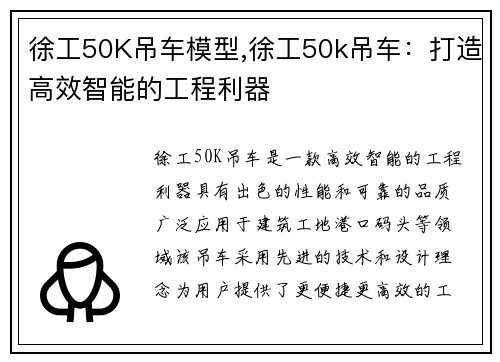 徐工50K吊车模型,徐工50k吊车：打造高效智能的工程利器

徐工50K吊车是一款高效智能的工程利器具有出色的性能和可靠的品质广泛应用于建筑工地港口码头等领域该吊车采用先进的技术和设计理念为用户提供了更便捷更高效的工